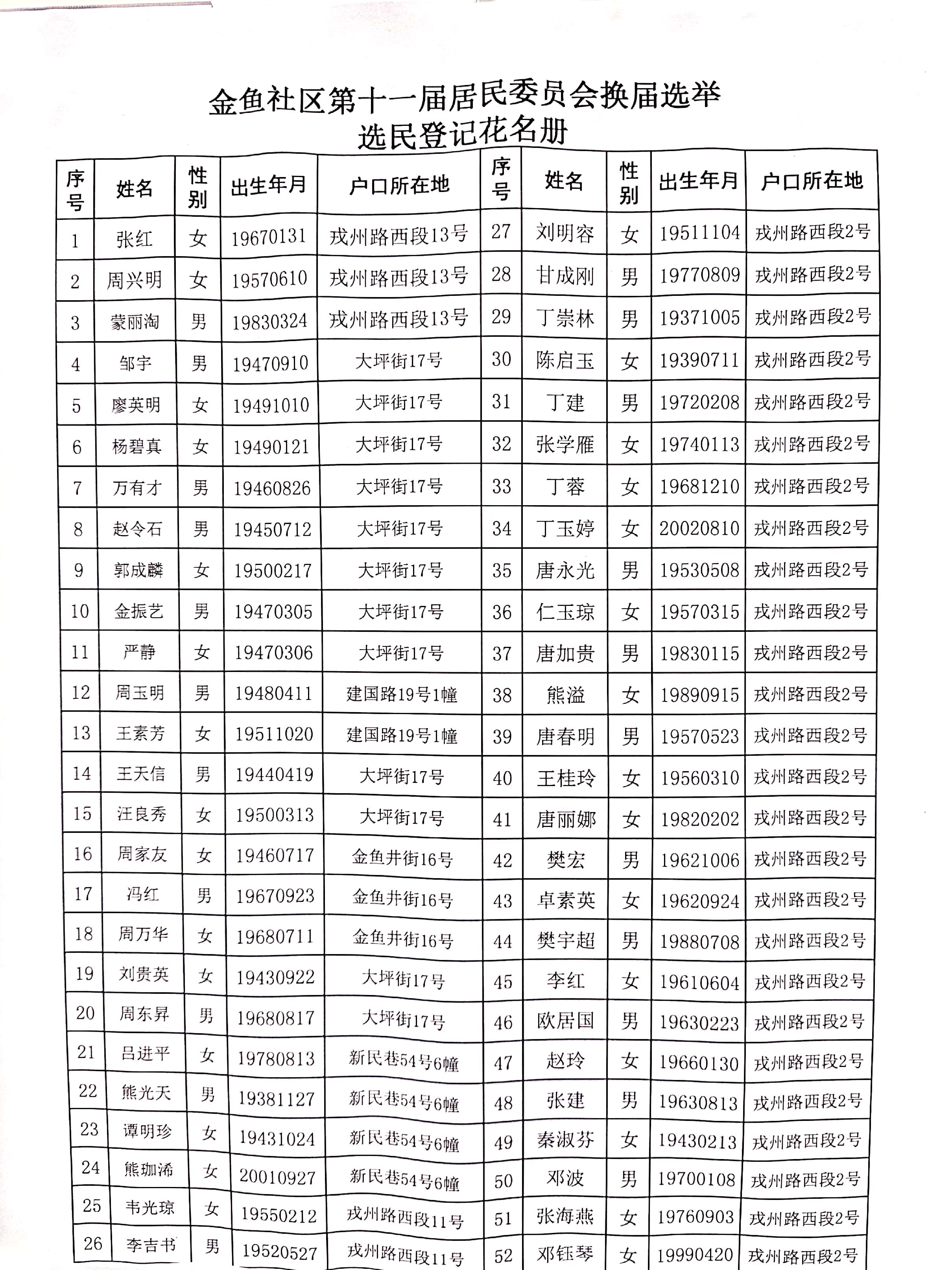 金鱼社区第十一届居民委员会换届选举
选民登记花名册

| 序号 | 姓名 | 性别 | 出生年月 | 户口所在地 | 序号 | 姓名 | 性别 | 出生年月 | 户口所在地 |
|---|---|---|---|---|---|---|---|---|---|
| 1 | 张红 | 女 | 19670131 | 戎州路西段13号 | 27 | 刘明容 | 女 | 19511104 | 戎州路西段2号 |
| 2 | 周兴明 | 女 | 19570610 | 戎州路西段13号 | 28 | 甘成刚 | 男 | 19770809 | 戎州路西段2号 |
| 3 | 蒙丽淘 | 男 | 19830324 | 戎州路西段13号 | 29 | 丁崇林 | 男 | 19371005 | 戎州路西段2号 |
| 4 | 邹宇 | 男 | 19470910 | 大坪街17号 | 30 | 陈启玉 | 女 | 19390711 | 戎州路西段2号 |
| 5 | 廖英明 | 女 | 19491010 | 大坪街17号 | 31 | 丁建 | 男 | 19720208 | 戎州路西段2号 |
| 6 | 杨碧真 | 女 | 19490121 | 大坪街17号 | 32 | 张学雁 | 女 | 19740113 | 戎州路西段2号 |
| 7 | 万有才 | 男 | 19460826 | 大坪街17号 | 33 | 丁蓉 | 女 | 19681210 | 戎州路西段2号 |
| 8 | 赵令石 | 男 | 19450712 | 大坪街17号 | 34 | 丁玉婷 | 女 | 20020810 | 戎州路西段2号 |
| 9 | 郭成麟 | 女 | 19500217 | 大坪街17号 | 35 | 唐永光 | 男 | 19530508 | 戎州路西段2号 |
| 10 | 金振艺 | 男 | 19470305 | 大坪街17号 | 36 | 仁玉琼 | 女 | 19570315 | 戎州路西段2号 |
| 11 | 严静 | 女 | 19470306 | 大坪街17号 | 37 | 唐加贵 | 男 | 19830115 | 戎州路西段2号 |
| 12 | 周玉明 | 男 | 19480411 | 建国路19号1幢 | 38 | 熊溢 | 女 | 19890915 | 戎州路西段2号 |
| 13 | 王素芳 | 女 | 19511020 | 建国路19号1幢 | 39 | 唐春明 | 男 | 19570523 | 戎州路西段2号 |
| 14 | 王天信 | 男 | 19440419 | 大坪街17号 | 40 | 王桂玲 | 女 | 19560310 | 戎州路西段2号 |
| 15 | 汪良秀 | 女 | 19500313 | 大坪街17号 | 41 | 唐丽娜 | 女 | 19820202 | 戎州路西段2号 |
| 16 | 周家友 | 女 | 19460717 | 金鱼井街16号 | 42 | 樊宏 | 男 | 19621006 | 戎州路西段2号 |
| 17 | 冯红 | 男 | 19670923 | 金鱼井街16号 | 43 | 卓素英 | 女 | 19620924 | 戎州路西段2号 |
| 18 | 周万华 | 女 | 19680711 | 金鱼井街16号 | 44 | 樊宇超 | 男 | 19880708 | 戎州路西段2号 |
| 19 | 刘贵英 | 女 | 19430922 | 大坪街17号 | 45 | 李红 | 女 | 19610604 | 戎州路西段2号 |
| 20 | 周东昇 | 男 | 19680817 | 大坪街17号 | 46 | 欧居国 | 男 | 19630223 | 戎州路西段2号 |
| 21 | 吕进平 | 女 | 19780813 | 新民巷54号6幢 | 47 | 赵玲 | 女 | 19660130 | 戎州路西段2号 |
| 22 | 熊光天 | 男 | 19381127 | 新民巷54号6幢 | 48 | 张建 | 男 | 19630813 | 戎州路西段2号 |
| 23 | 谭明珍 | 女 | 19431024 | 新民巷54号6幢 | 49 | 秦淑芬 | 女 | 19430213 | 戎州路西段2号 |
| 24 | 熊珈浠 | 女 | 20010927 | 新民巷54号6幢 | 50 | 邓波 | 男 | 19700108 | 戎州路西段2号 |
| 25 | 韦光琼 | 女 | 19550212 | 戎州路西段11号 | 51 | 张海燕 | 女 | 19760903 | 戎州路西段2号 |
| 26 | 李吉书 | 男 | 19520527 | 戎州路西段11号 | 52 | 邓钰琴 | 女 | 19990420 | 戎州路西段2号 |